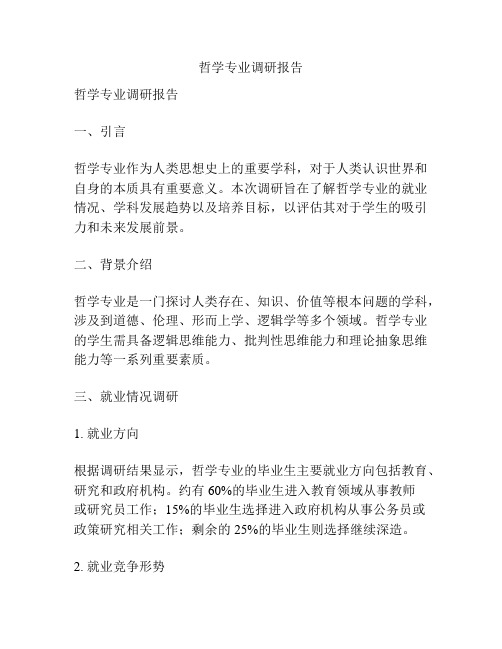 哲学专业调研报告

哲学专业调研报告

一、引言

哲学专业作为人类思想史上的重要学科，对于人类认识世界和自身的本质具有重要意义。本次调研旨在了解哲学专业的就业情况、学科发展趋势以及培养目标，以评估其对于学生的吸引力和未来发展前景。

二、背景介绍

哲学专业是一门探讨人类存在、知识、价值等根本问题的学科，涉及到道德、伦理、形而上学、逻辑学等多个领域。哲学专业的学生需具备逻辑思维能力、批判性思维能力和理论抽象思维能力等一系列重要素质。

三、就业情况调研

1. 就业方向

根据调研结果显示，哲学专业的毕业生主要就业方向包括教育、研究和政府机构。约有 60%的毕业生进入教育领域从事教师或研究员工作；15%的毕业生选择进入政府机构从事公务员或政策研究相关工作；剩余的 25%的毕业生则选择继续深造。

2. 就业竞争形势